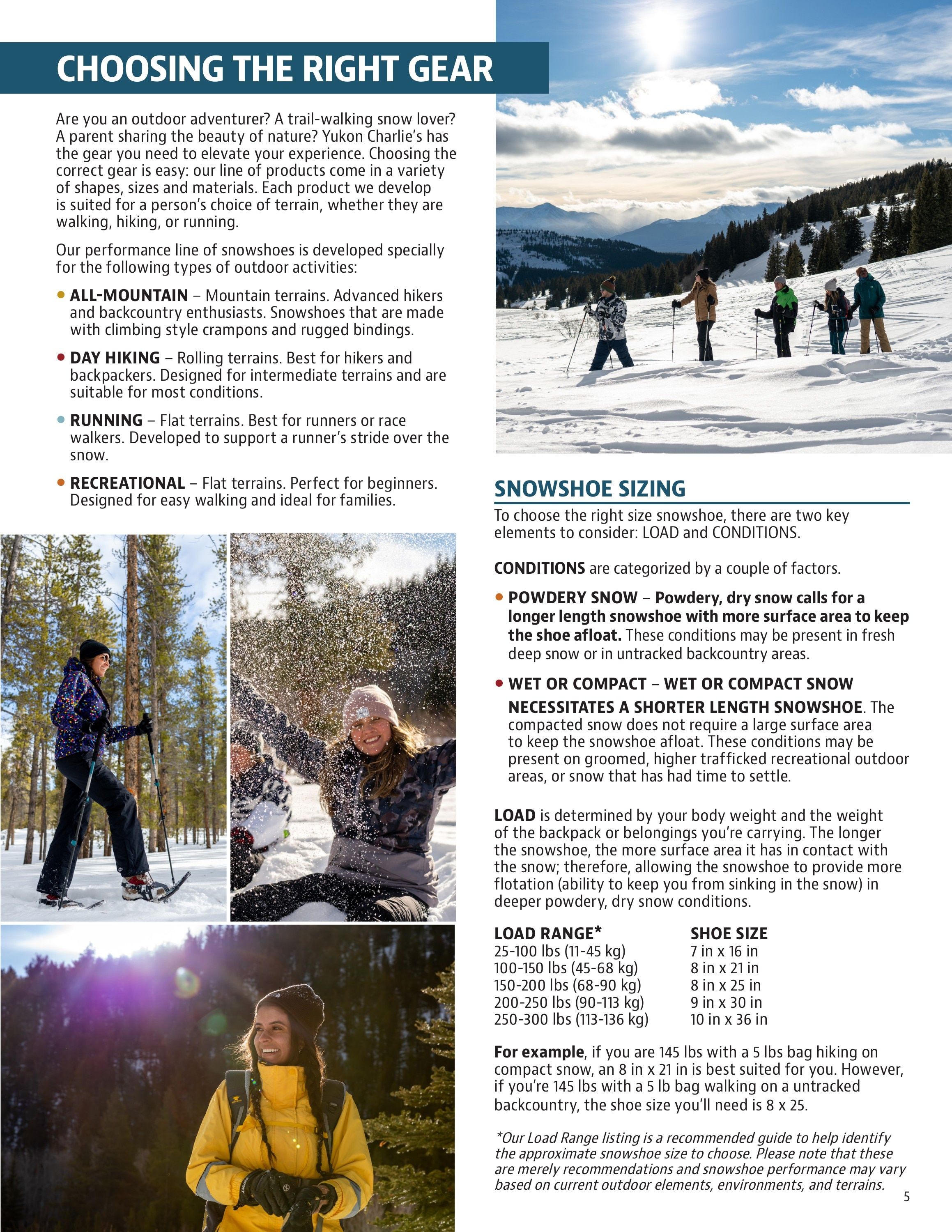 CHOOSING THE RIGHT GEAR

Are you an outdoor adventurer? A trail-walking snow lover? A parent sharing the beauty of nature? Yukon Charlie's has the gear you need to elevate your experience. Choosing the correct gear is easy: our line of products come in a variety of shapes, sizes and materials. Each product we develop is suited for a person's choice of terrain, whether they are walking, hiking, or running.

Our performance line of snowshoes is developed specially for the following types of outdoor activities:

• ALL-MOUNTAIN – Mountain terrains. Advanced hikers and backcountry enthusiasts. Snowshoes that are made with climbing style crampons and rugged bindings.

• DAY HIKING – Rolling terrains. Best for hikers and backpackers. Designed for intermediate terrains and are suitable for most conditions.

• RUNNING – Flat terrains. Best for runners or race walkers. Developed to support a runner's stride over the snow.

• RECREATIONAL – Flat terrains. Perfect for beginners. Designed for easy walking and ideal for families.

SNOWSHOE SIZING

To choose the right size snowshoe, there are two key elements to consider: LOAD and CONDITIONS.

CONDITIONS are categorized by a couple of factors.

• POWDERY SNOW – Powdery, dry snow calls for a longer length snowshoe with more surface area to keep the shoe afloat. These conditions may be present in fresh deep snow or in untracked backcountry areas.

• WET OR COMPACT – WET OR COMPACT SNOW NECESSITATES A SHORTER LENGTH SNOWSHOE. The compacted snow does not require a large surface area to keep the snowshoe afloat. These conditions may be present on groomed, higher trafficked recreational outdoor areas, or snow that has had time to settle.

LOAD is determined by your body weight and the weight of the backpack or belongings you're carrying. The longer the snowshoe, the more surface area it has in contact with the snow; therefore, allowing the snowshoe to provide more flotation (ability to keep you from sinking in the snow) in deeper powdery, dry snow conditions.

| LOAD RANGE* | SHOE SIZE |
|---|---|
| 25-100 lbs (11-45 kg) | 7 in x 16 in |
| 100-150 lbs (45-68 kg) | 8 in x 21 in |
| 150-200 lbs (68-90 kg) | 8 in x 25 in |
| 200-250 lbs (90-113 kg) | 9 in x 30 in |
| 250-300 lbs (113-136 kg) | 10 in x 36 in |

For example, if you are 145 lbs with a 5 lbs bag hiking on compact snow, an 8 in x 21 in is best suited for you. However, if you're 145 lbs with a 5 lb bag walking on a untracked backcountry, the shoe size you'll need is 8 x 25.

*Our Load Range listing is a recommended guide to help identify the approximate snowshoe size to choose. Please note that these are merely recommendations and snowshoe performance may vary based on current outdoor elements, environments, and terrains.

5